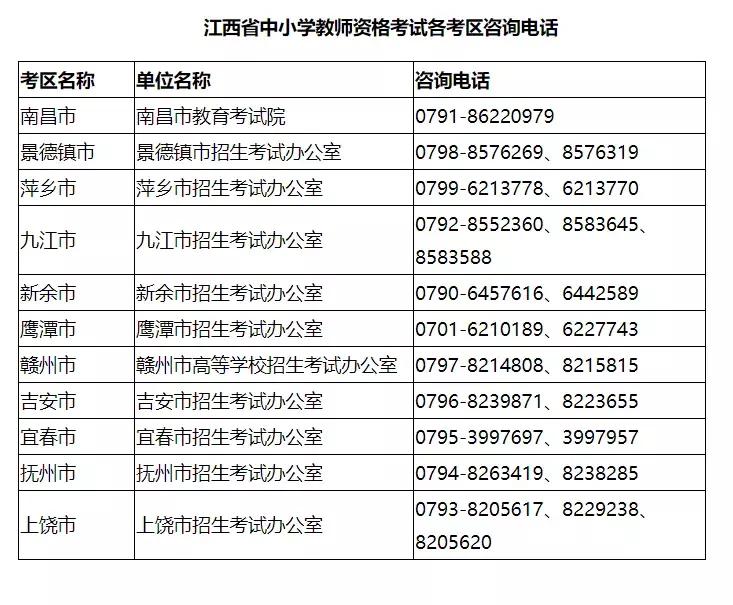 江西省中小学教师资格考试各考区咨询电话

| 考区名称 | 单位名称 | 咨询电话 |
|---|---|---|
| 南昌市 | 南昌市教育考试院 | 0791-86220979 |
| 景德镇市 | 景德镇市招生考试办公室 | 0798-8576269、8576319 |
| 萍乡市 | 萍乡市招生考试办公室 | 0799-6213778、6213770 |
| 九江市 | 九江市招生考试办公室 | 0792-8552360、8583645、8583588 |
| 新余市 | 新余市招生考试办公室 | 0790-6457616、6442589 |
| 鹰潭市 | 鹰潭市招生考试办公室 | 0701-6210189、6227743 |
| 赣州市 | 赣州市高等学校招生考试办公室 | 0797-8214808、8215815 |
| 吉安市 | 吉安市招生考试办公室 | 0796-8239871、8223655 |
| 宜春市 | 宜春市招生考试办公室 | 0795-3997697、3997957 |
| 抚州市 | 抚州市招生考试办公室 | 0794-8263419、8238285 |
| 上饶市 | 上饶市招生考试办公室 | 0793-8205617、8229238、8205620 |